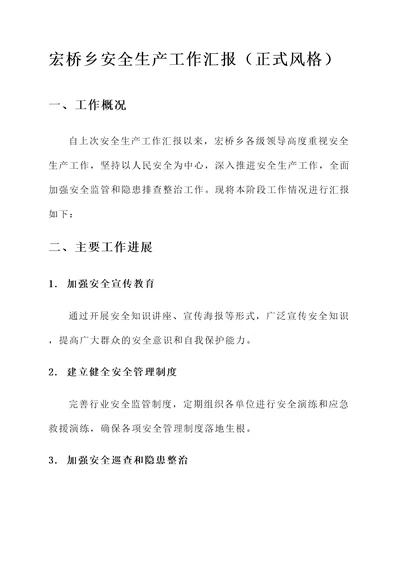 宏桥乡安全生产工作汇报（正式风格）

一、工作概况

自上次安全生产工作汇报以来，宏桥乡各级领导高度重视安全生产工作，坚持以人民安全为中心，深入推进安全生产工作，全面加强安全监管和隐患排查整治工作。现将本阶段工作情况进行汇报如下：

二、主要工作进展

1. 加强安全宣传教育

通过开展安全知识讲座、宣传海报等形式，广泛宣传安全知识，提高广大群众的安全意识和自我保护能力。

2. 建立健全安全管理制度

完善行业安全监管制度，定期组织各单位进行安全演练和应急救援演练，确保各项安全管理制度落地生根。

3. 加强安全巡查和隐患整治